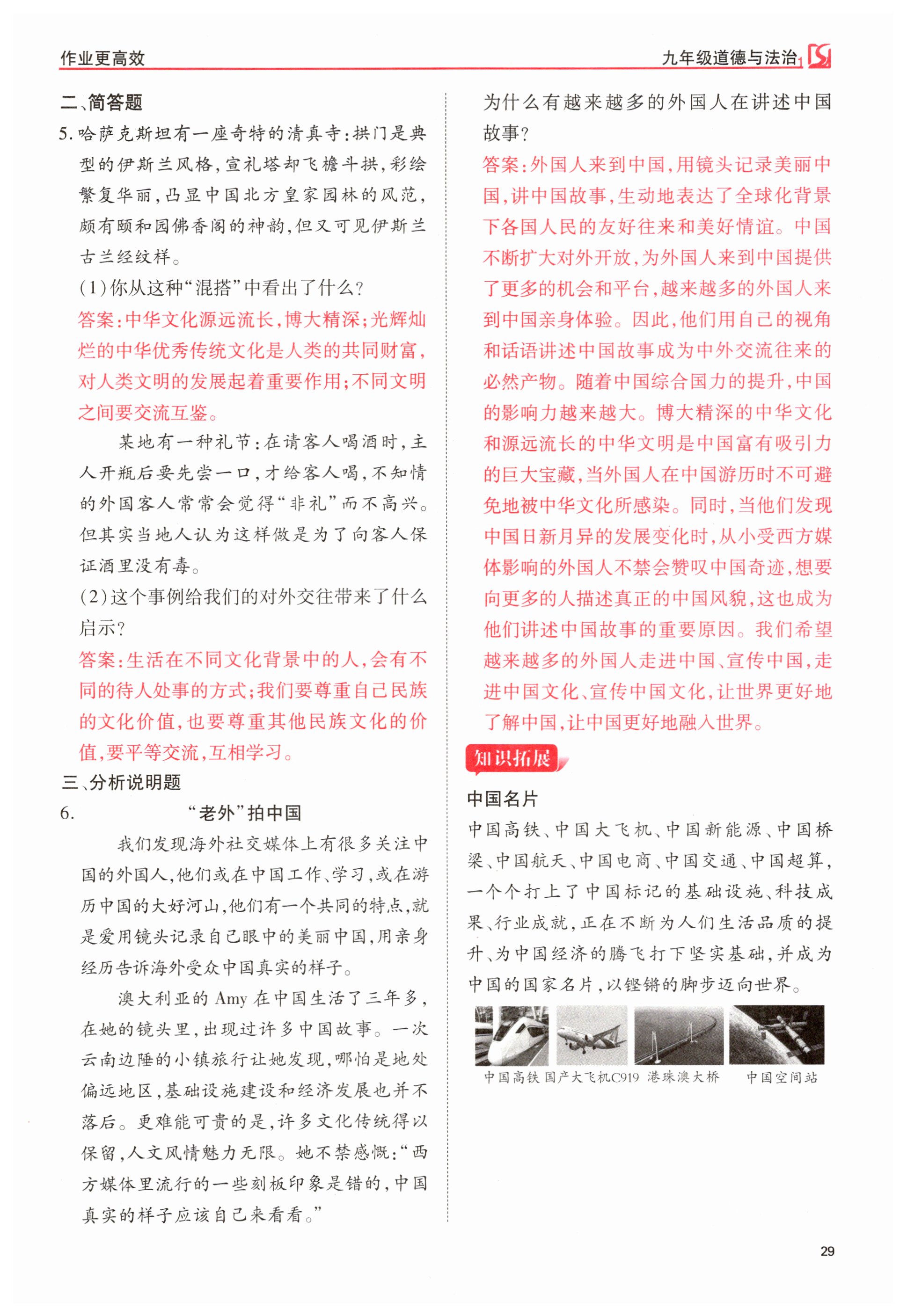 作业更高效

九年级道德与法治

二、简答题

5. 哈萨克斯坦有一座奇特的清真寺：拱门是典型的伊斯兰风格，宣礼塔却飞檐斗拱，彩绘繁复华丽，凸显中国北方皇家园林的风范，颇有颐和园佛香阁的神韵，但又可见伊斯兰古兰经纹样。

(1)你从这种“混搭”中看出了什么？

答案：中华文化源远流长，博大精深；光辉灿烂的中华优秀传统文化是人类的共同财富，对人类文明的发展起着重要作用；不同文明之间要交流互鉴。

某地有一种礼节：在请客人喝酒时，主人开瓶后要先尝一口，才给客人喝，不知情的外国客人常常会觉得“非礼”而不高兴。但其实当地人认为这样做是为了向客人保证酒里没有毒。

(2)这个事例给我们的对外交往带来了什么启示？

答案：生活在不同文化背景中的人，会有不同的待人处事的方式；我们要尊重自己民族的文化价值，也要尊重其他民族文化的价值，要平等交流，互相学习。

三、分析说明题

6. “老外”拍中国

我们发现海外社交媒体上有很多关注中国的外国人，他们或在中国工作、学习，或在游历中国的大好河山，他们有一个共同的特点，就是爱用镜头记录自己眼中的美丽中国，用亲身经历告诉海外受众中国真实的样子。

澳大利亚的 Amy 在中国生活了三年多，在她的镜头里，出现过许多中国故事。一次云南边陲的小镇旅行让她发现，哪怕是地处偏远地区，基础设施建设和经济发展也并不落后。更难能可贵的是，许多文化传统得以保留，人文风情魅力无限。她不禁感慨：“西方媒体里流行的一些刻板印象是错的，中国真实的样子应该自己来看看。”

为什么有越来越多的外国人在讲述中国故事？

答案：外国人来到中国，用镜头记录美丽中国，讲中国故事，生动地表达了全球化背景下各国人民的友好往来和美好情谊。中国不断扩大对外开放，为外国人来到中国提供了更多的机会和平台，越来越多的外国人来到中国亲身体验。因此，他们用自己的视角和话语讲述中国故事成为中外交流往来的必然产物。随着中国综合国力的提升，中国的影响力越来越大。博大精深的中华文化和源远流长的中华文明是中国富有吸引力的巨大宝藏，当外国人在中国游历时不可避免地被中华文化所感染。同时，当他们发现中国日新月异的发展变化时，从小受西方媒体影响的外国人不禁会赞叹中国奇迹，想要向更多的人描述真正的中国风貌，这也成为他们讲述中国故事的重要原因。我们希望越来越多的外国人走进中国、宣传中国，走进中国文化、宣传中国文化，让世界更好地了解中国，让中国更好地融入世界。

知识拓展

中国名片

中国高铁、中国大飞机、中国新能源、中国桥梁、中国航天、中国电商、中国交通、中国超算，一个个打上了中国标记的基础设施、科技成果、行业成就，正在不断为人们生活品质的提升、为中国经济的腾飞打下坚实基础，并成为中国的国家名片，以铿锵的脚步迈向世界。

中国高铁 国产大飞机C919 港珠澳大桥 中国空间站

29